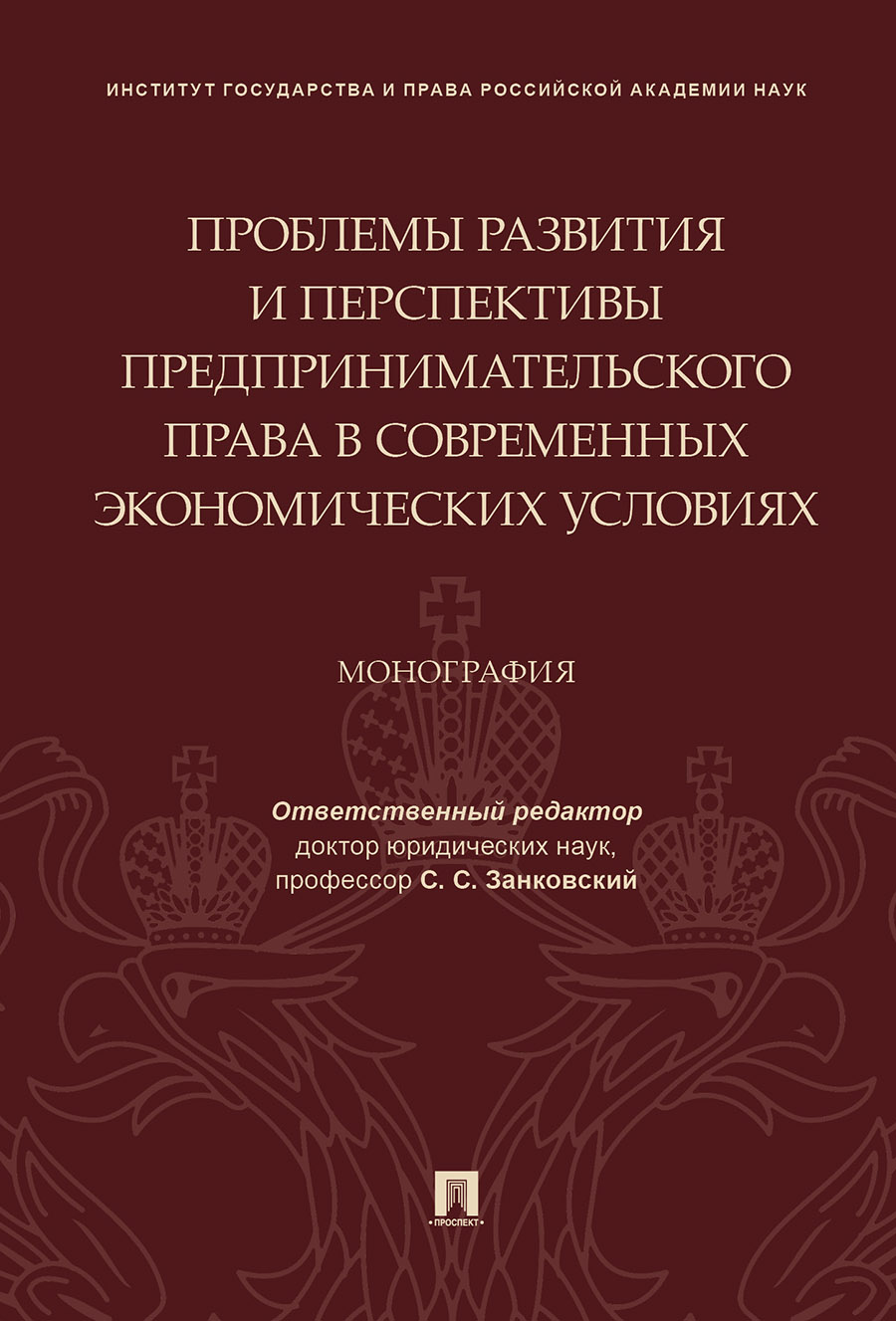 ИНСТИТУТ ГОСУДАРСТВА И ПРАВА РОССИЙСКОЙ АКАДЕМИИ НАУК

ПРОБЛЕМЫ РАЗВИТИЯ И ПЕРСПЕКТИВЫ ПРЕДПРИНИМАТЕЛЬСКОГО ПРАВА В СОВРЕМЕННЫХ ЭКОНОМИЧЕСКИХ УСЛОВИЯХ

МОНОГРАФИЯ

Ответственный редактор
доктор юридических наук,
профессор С. С. Занковский

ПРОСПЕКТ